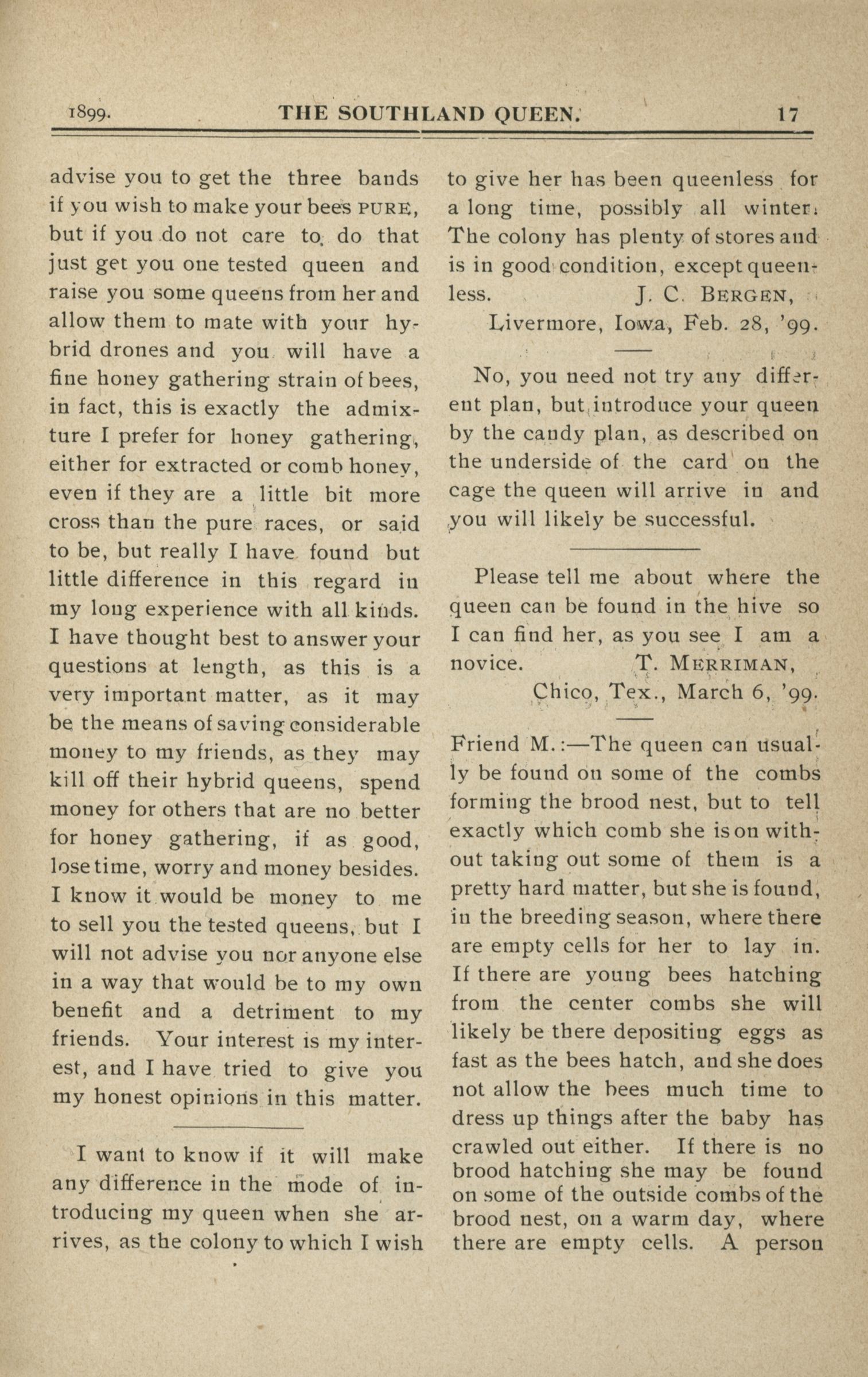 1899. THE SOUTHLAND QUEEN. 17

advise you to get the three bands if you wish to make your bees PURE, but if you do not care to do that just get you one tested queen and raise you some queens from her and allow them to mate with your hybrid drones and you will have a fine honey gathering strain of bees, in fact, this is exactly the admixture I prefer for honey gathering, either for extracted or comb honey, even if they are a little bit more cross than the pure races, or said to be, but really I have found but little difference in this regard in my long experience with all kinds. I have thought best to answer your questions at length, as this is a very important matter, as it may be the means of saving considerable money to my friends, as they may kill off their hybrid queens, spend money for others that are no better for honey gathering, if as good, lose time, worry and money besides. I know it would be money to me to sell you the tested queens, but I will not advise you nor anyone else in a way that would be to my own benefit and a detriment to my friends. Your interest is my interest, and I have tried to give you my honest opinions in this matter.

I want to know if it will make any difference in the mode of introducing my queen when she arrives, as the colony to which I wish to give her has been queenless for a long time, possibly all winter. The colony has plenty of stores and is in good condition, except queenless. J. C. BERGEN,
Livermore, Iowa, Feb. 28, '99.

No, you need not try any different plan, but introduce your queen by the candy plan, as described on the underside of the card on the cage the queen will arrive in and you will likely be successful.

Please tell me about where the queen can be found in the hive so I can find her, as you see I am a novice. T. MERRIMAN,
Chico, Tex., March 6, '99.

Friend M.:—The queen can usually be found on some of the combs forming the brood nest, but to tell exactly which comb she is on without taking out some of them is a pretty hard matter, but she is found, in the breeding season, where there are empty cells for her to lay in. If there are young bees hatching from the center combs she will likely be there depositing eggs as fast as the bees hatch, and she does not allow the bees much time to dress up things after the baby has crawled out either. If there is no brood hatching she may be found on some of the outside combs of the brood nest, on a warm day, where there are empty cells. A person